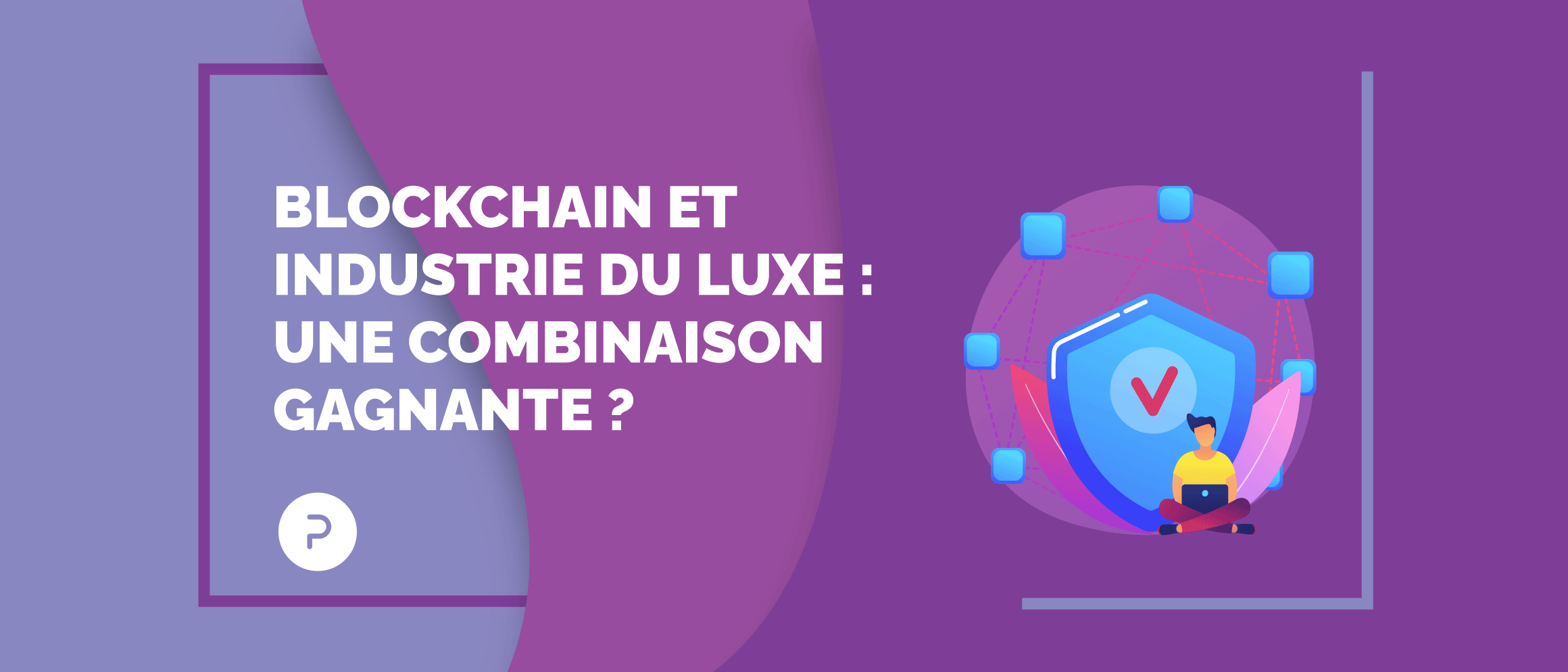 BLOCKCHAIN ET INDUSTRIE DU LUXE : UNE COMBINAISON GAGNANTE ?

P